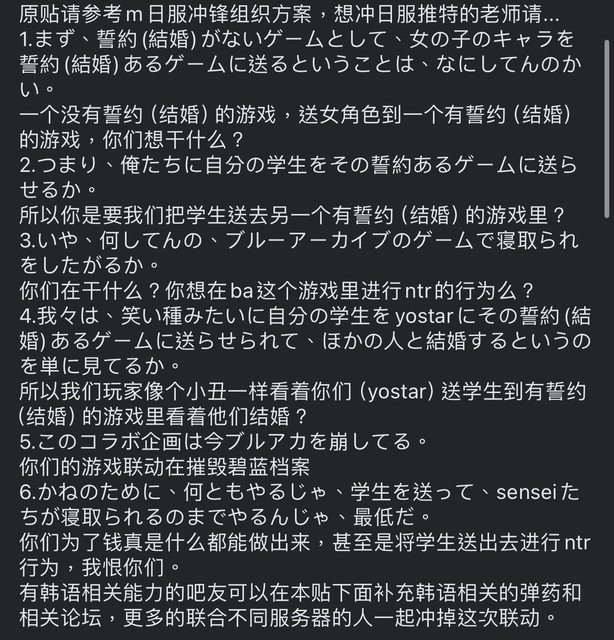 原贴请参考m日服冲锋组织方案，想冲日服推特的老师请...
1.まず、誓約 (結婚) がないゲームとして、女の子のキャラを誓約 (結婚) あるゲームに送るということは、なにしてんのかい。
一个没有誓约 (结婚) 的游戏，送女角色到一个有誓约 (结婚) 的游戏，你们想干什么？
2.つまり、俺たちに自分の学生をその誓約あるゲームに送らせるか。
所以你是要我们把学生送去另一个有誓约 (结婚) 的游戏里？
3.いや、何してんの、ブルーアーカイブのゲームで寝取られをしたがるか。
你们在干什么？你想在ba这个游戏里进行ntr的行为么？
4.我々は、笑い種みたいに自分の学生をyostarにその誓約 (結婚) あるゲームに送らせられて、ほかの人と結婚するというのを単に見てるか。
所以我们玩家像个小丑一样看着你们 (yostar) 送学生到有誓约 (结婚) 的游戏里看着他们结婚？
5.このコラボ企画は今ブルアカを崩してる。
你们的游戏联动在摧毁碧蓝档案
6.かねのために、何ともやるじゃ、学生を送って、senseiたちが寝取られるのまでやるんじゃ、最低だ。
你们为了钱真是什么都能做出来，甚至是将学生送出去进行ntr行为，我恨你们。
有韩语相关能力的吧友可以在本贴下面补充韩语相关的弹药和相关论坛，更多的联合不同服务器的人一起冲掉这次联动。